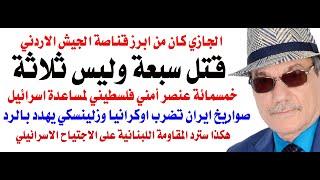 الجازي كان من ابرز قناصة الجيش الاردني
قتل سبعة وليس ثلاثة
خمسمائة عنصر أمني فلسطيني لمساعدة اسرائيل
صواريخ ايران تضرب اوكرانيا وزلينسكي يهدد بالرد
هكذا سترد المقاومة اللبنانية على الاجتياح الاسرائيلي